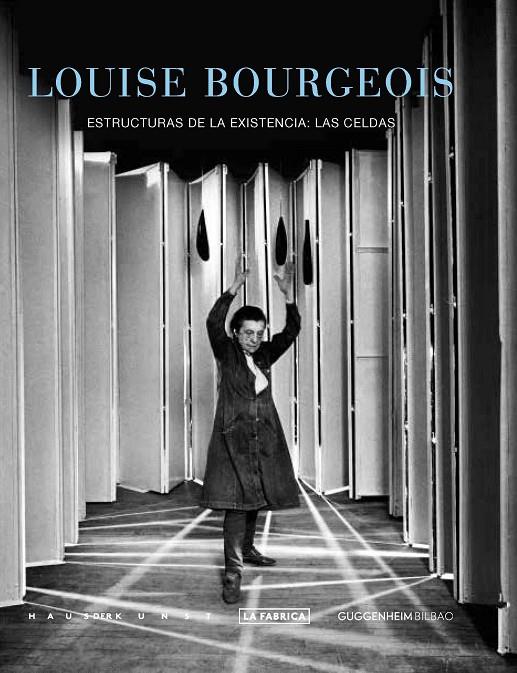 LOUISE BOURGEOIS

ESTRUCTURAS DE LA EXISTENCIA: LAS CELDAS

HAUS DER KUNST LA FABRICA GUGGENHEIM BILBAO